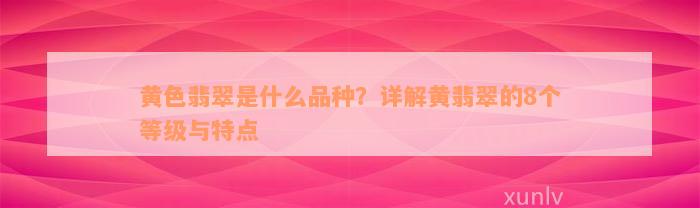 黄色翡翠是什么品种？详解黄翡翠的8个等级与特点

xunlv